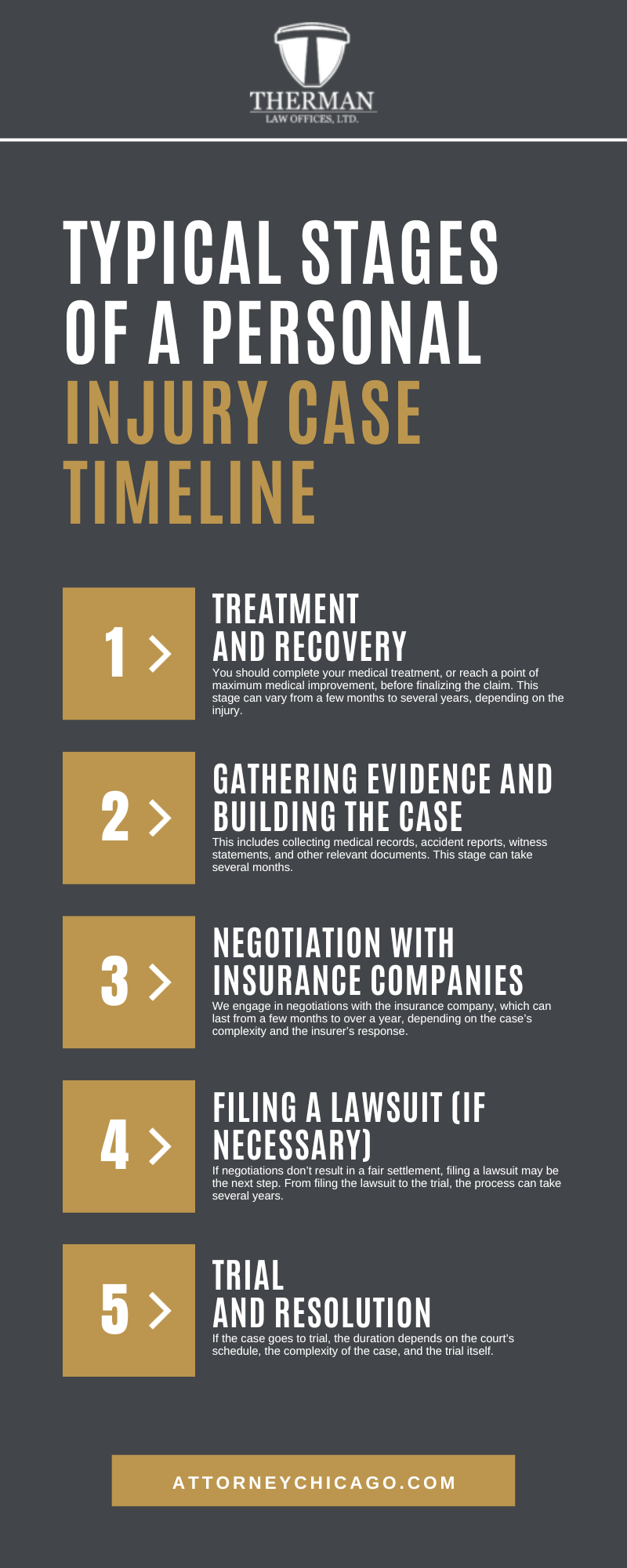 THERMAN
LAW OFFICES, LTD.

TYPICAL STAGES OF A PERSONAL INJURY CASE TIMELINE

1 >

TREATMENT AND RECOVERY

You should complete your medical treatment, or reach a point of maximum medical improvement, before finalizing the claim. This stage can vary from a few months to several years, depending on the injury.

2 >

GATHERING EVIDENCE AND BUILDING THE CASE

This includes collecting medical records, accident reports, witness statements, and other relevant documents. This stage can take several months.

3 >

NEGOTIATION WITH INSURANCE COMPANIES

We engage in negotiations with the insurance company, which can last from a few months to over a year, depending on the case's complexity and the insurer's response.

4 >

FILING A LAWSUIT (IF NECESSARY)

If negotiations don't result in a fair settlement, filing a lawsuit may be the next step. From filing the lawsuit to the trial, the process can take several years.

5 >

TRIAL AND RESOLUTION

If the case goes to trial, the duration depends on the court's schedule, the complexity of the case, and the trial itself.

ATTORNEYCHICAGO.COM